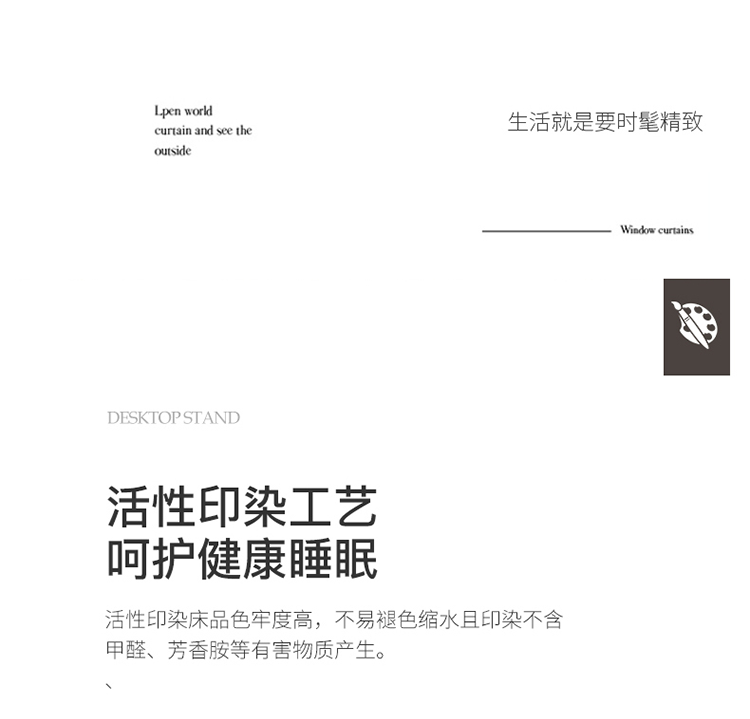 Lpen world
curtain and see the
outside

生活就是要时髦精致

Window curtains

DESKTOP STAND

活性印染工艺
呵护健康睡眠

活性印染床品色牢度高，不易褪色缩水且印染不含甲醛、芳香胺等有害物质产生。

、